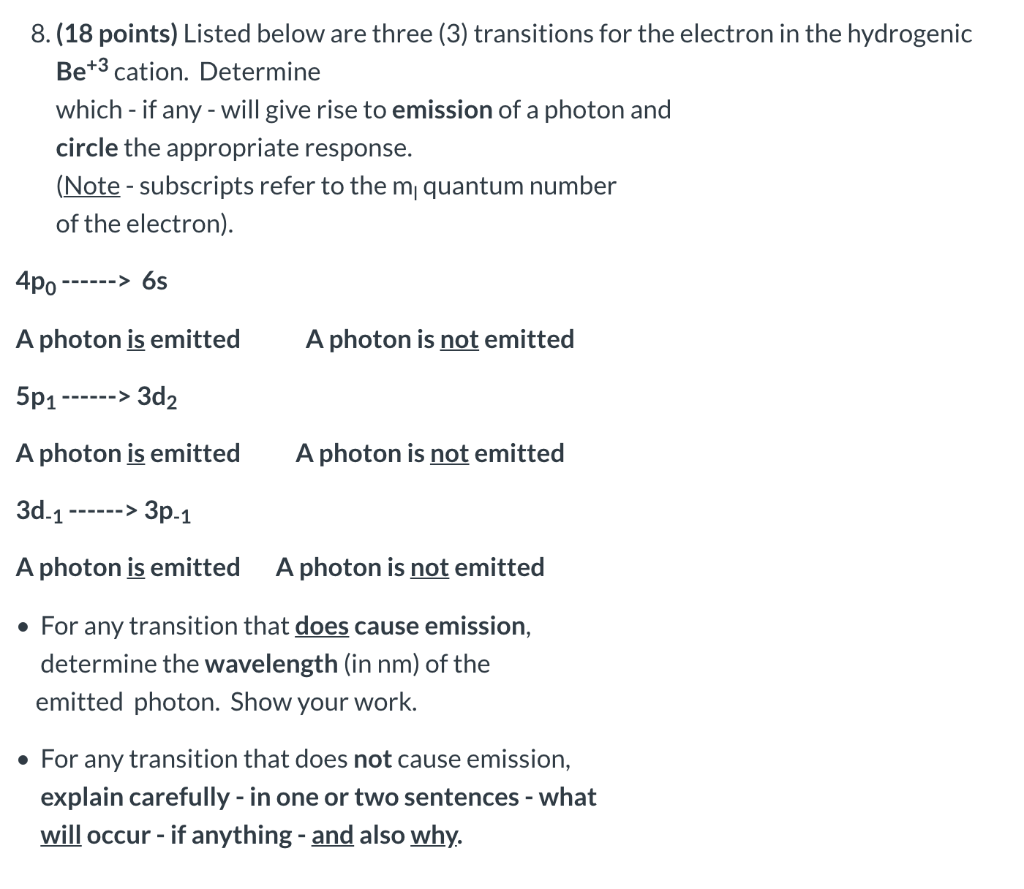 8. (18 points) Listed below are three (3) transitions for the electron in the hydrogenic $Be^{+3}$ cation. Determine which - if any - will give rise to emission of a photon and circle the appropriate response.
(Note - subscripts refer to the $m_l$ quantum number of the electron).

$4p_0$ ------> 6s

A photon is emitted    A photon is not emitted

$5p_1$ ------> $3d_2$

A photon is emitted    A photon is not emitted

$3d_{-1}$ ------> $3p_{-1}$

A photon is emitted    A photon is not emitted

• For any transition that does cause emission, determine the wavelength (in nm) of the emitted photon. Show your work.

• For any transition that does not cause emission, explain carefully - in one or two sentences - what will occur - if anything - and also why.